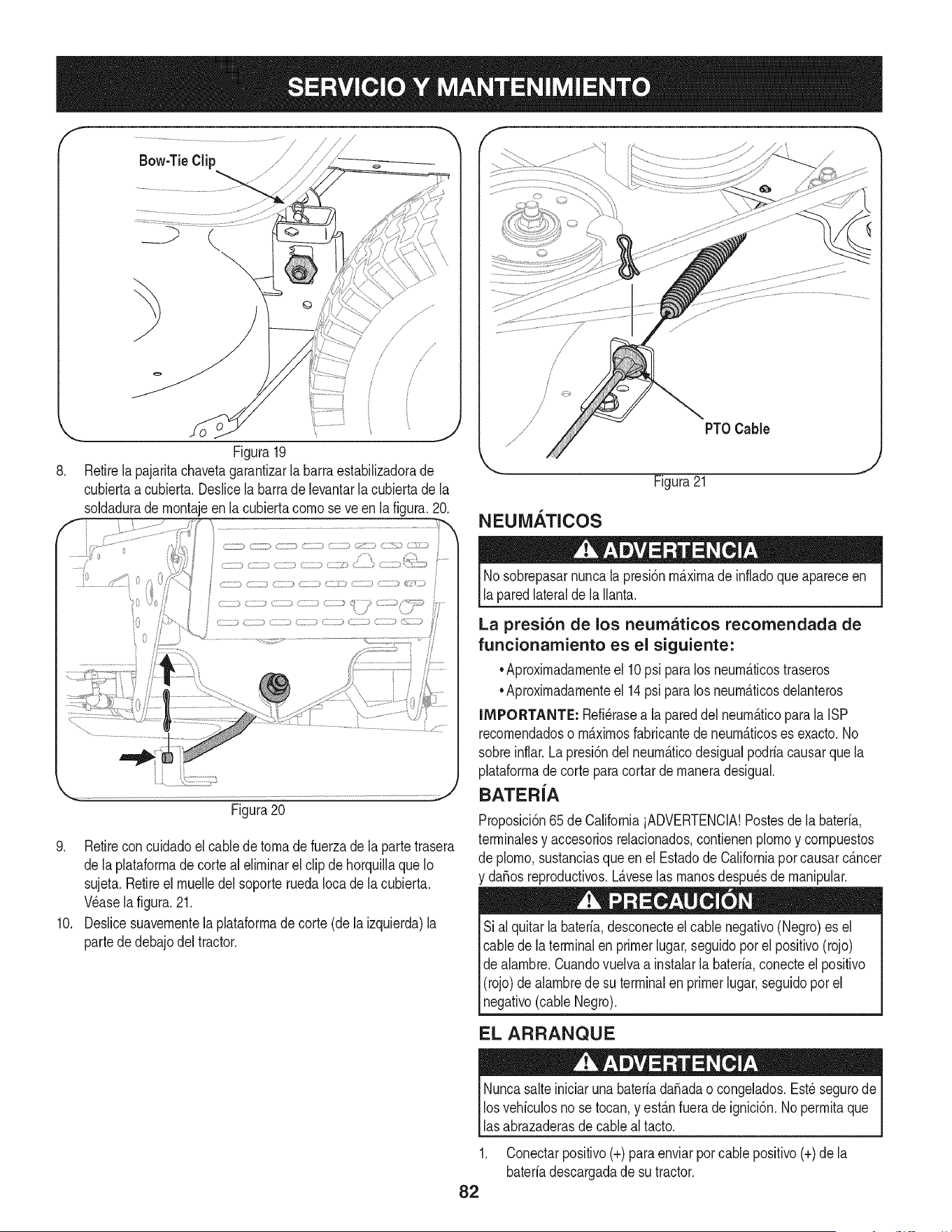 SERVICIO Y MANTENIMIENTO

Bow-Tie Clip

Figura 19

8. Retire la pajarita chaveta garantizar la barra estabilizadora de cubierta a cubierta. Deslice la barra de levantar la cubierta de la soldadura de montaje en la cubierta como se ve en la figura. 20.

Figura 20

9. Retire con cuidado el cable de toma de fuerza de la parte trasera de la plataforma de corte al eliminar el clip de horquilla que lo sujeta. Retire el muelle del soporte rueda loca de la cubierta. Véase la figura. 21.

10. Deslice suavemente la plataforma de corte (de la izquierda) la parte de debajo del tractor.

PTO Cable

Figura 21

NEUMÁTICOS

ADVERTENCIA

No sobrepasar nunca la presión máxima de inflado que aparece en la pared lateral de la llanta.

La presión de los neumáticos recomendada de funcionamiento es el siguiente:

• Aproximadamente el 10 psi para los neumáticos traseros
• Aproximadamente el 14 psi para los neumáticos delanteros

IMPORTANTE: Refiérase a la pared del neumático para la ISP recomendados o máximos fabricante de neumáticos es exacto. No sobre inflar. La presión del neumático desigual podría causar que la plataforma de corte para cortar de manera desigual.

BATERÍA

Proposición 65 de California ¡ADVERTENCIA! Postes de la batería, terminales y accesorios relacionados, contienen plomo y compuestos de plomo, sustancias que en el Estado de California por causar cáncer y daños reproductivos. Lávese las manos después de manipular.

PRECAUCIÓN

Si al quitar la batería, desconecte el cable negativo (Negro) es el cable de la terminal en primer lugar, seguido por el positivo (rojo) de alambre. Cuando vuelva a instalar la batería, conecte el positivo (rojo) de alambre de su terminal en primer lugar, seguido por el negativo (cable Negro).

EL ARRANQUE

ADVERTENCIA

Nunca salte iniciar una batería dañada o congelados. Esté seguro de los vehículos no se tocan, y están fuera de ignición. No permita que las abrazaderas de cable al tacto.

1. Conectar positivo (+) para enviar por cable positivo (+) de la batería descargada de su tractor.

82